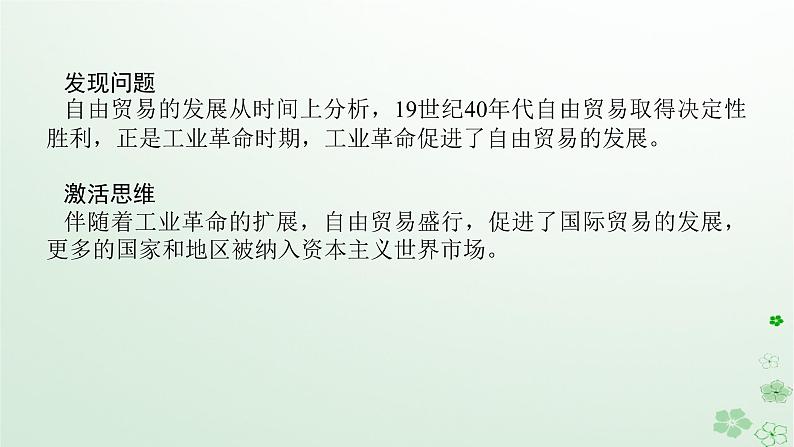 发现问题
自由贸易的发展从时间上分析，19世纪40年代自由贸易取得决定性胜利，正是工业革命时期，工业革命促进了自由贸易的发展。

激活思维
伴随着工业革命的扩展，自由贸易盛行，促进了国际贸易的发展，更多的国家和地区被纳入资本主义世界市场。